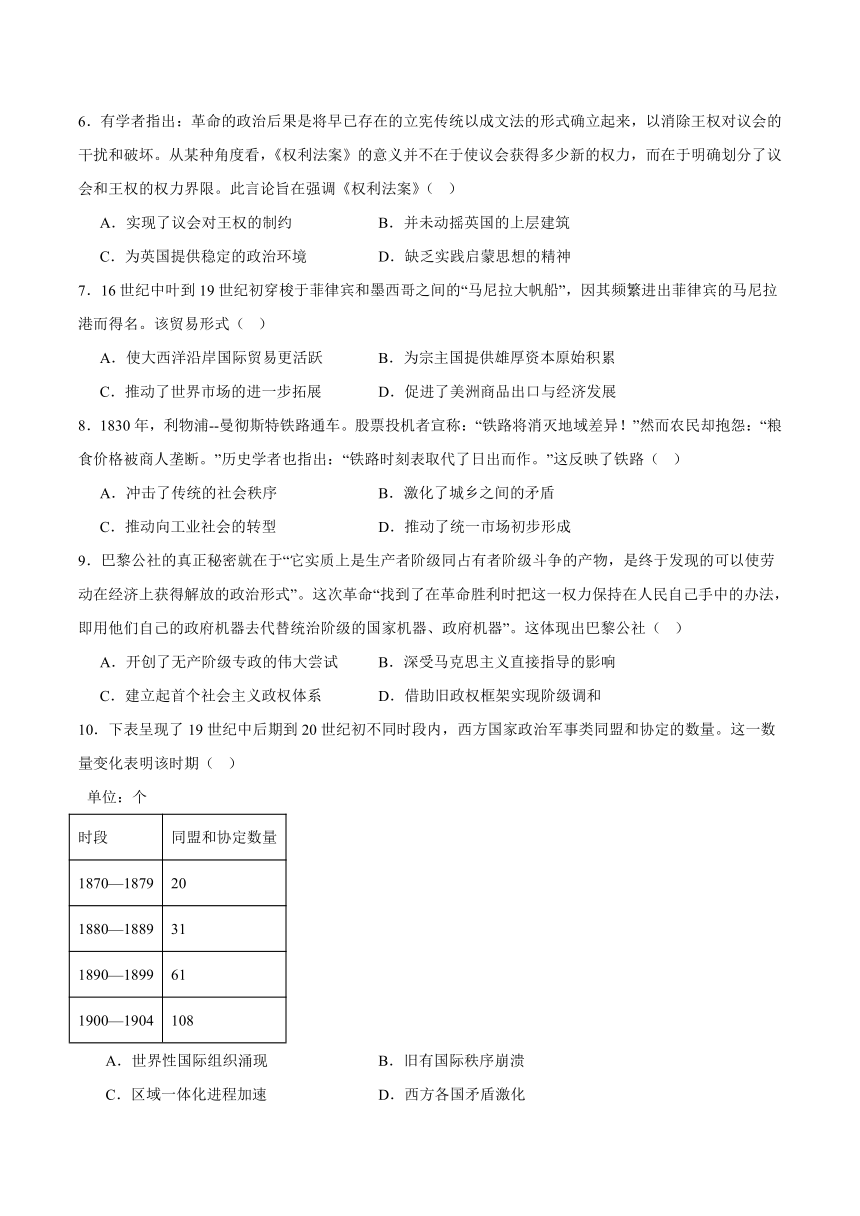 6．有学者指出：革命的政治后果是将早已存在的立宪传统以成文法的形式确立起来，以消除王权对议会的干扰和破坏。从某种角度看，《权利法案》的意义并不在于使议会获得多少新的权力，而在于明确划分了议会和王权的权力界限。此言论旨在强调《权利法案》（ ）

A．实现了议会对王权的制约
B．并未动摇英国的上层建筑
C．为英国提供稳定的政治环境
D．缺乏实践启蒙思想的精神

7．16 世纪中叶到 19 世纪初穿梭于菲律宾和墨西哥之间的“马尼拉大帆船”，因其频繁进出菲律宾的马尼拉港而得名。该贸易形式（ ）

A．使大西洋沿岸国际贸易更活跃
B．为宗主国提供雄厚资本原始积累
C．推动了世界市场的进一步拓展
D．促进了美洲商品出口与经济发展

8．1830 年，利物浦--曼彻斯特铁路通车。股票投机者宣称：“铁路将消灭地域差异！”然而农民却抱怨：“粮食价格被商人垄断。”历史学者也指出：“铁路时刻表取代了日出而作。”这反映了铁路（ ）

A．冲击了传统的社会秩序
B．激化了城乡之间的矛盾
C．推动向工业社会的转型
D．推动了统一市场初步形成

9．巴黎公社的真正秘密就在于“它实质上是生产者阶级同占有者阶级斗争的产物，是终于发现的可以使劳动在经济上获得解放的政治形式”。这次革命“找到了在革命胜利时把这一权力保持在人民自己手中的办法，即用他们自己的政府机器去代替统治阶级的国家机器、政府机器”。这体现出巴黎公社（ ）

A．开创了无产阶级专政的伟大尝试
B．深受马克思主义直接指导的影响
C．建立起首个社会主义政权体系
D．借助旧政权框架实现阶级调和

10．下表呈现了 19 世纪中后期到 20 世纪初不同时段内，西方国家政治军事类同盟和协定的数量。这一数量变化表明该时期（ ）

单位：个

| 时段 | 同盟和协定数量 |
|---|---|
| 1870—1879 | 20 |
| 1880—1889 | 31 |
| 1890—1899 | 61 |
| 1900—1904 | 108 |

A．世界性国际组织涌现
B．旧有国际秩序崩溃
C．区域一体化进程加速
D．西方各国矛盾激化